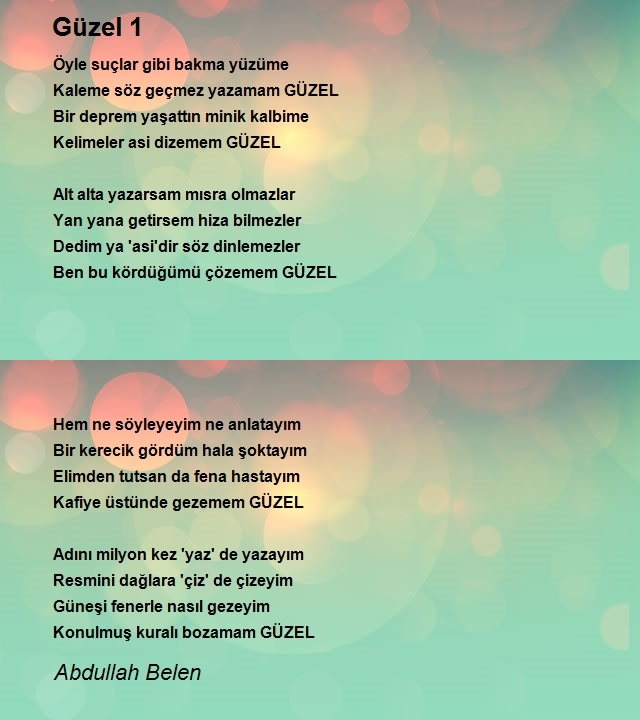 Güzel 1

Öyle suçlar gibi bakma yüzüme
Kaleme söz geçmez yazamam GÜZEL
Bir deprem yaşattın minik kalbime
Kelimeler asi dizemem GÜZEL

Alt alta yazarsam mısra olmazlar
Yan yana getirsem hiza bilmezler
Dedim ya 'asi'dir söz dinlemezler
Ben bu kördüğümü çözemem GÜZEL

Hem ne söyleyeyim ne anlatayım
Bir kerecik gördüm hala şoktayım
Elimden tutsan da fena hastayım
Kafiye üstünde gezemem GÜZEL

Adını milyon kez 'yaz' de yazayım
Resmini dağlara 'çiz' de çizeyim
Güneşi fenerle nasıl gezeyim
Konulmuş kuralı bozamam GÜZEL

Abdullah Belen